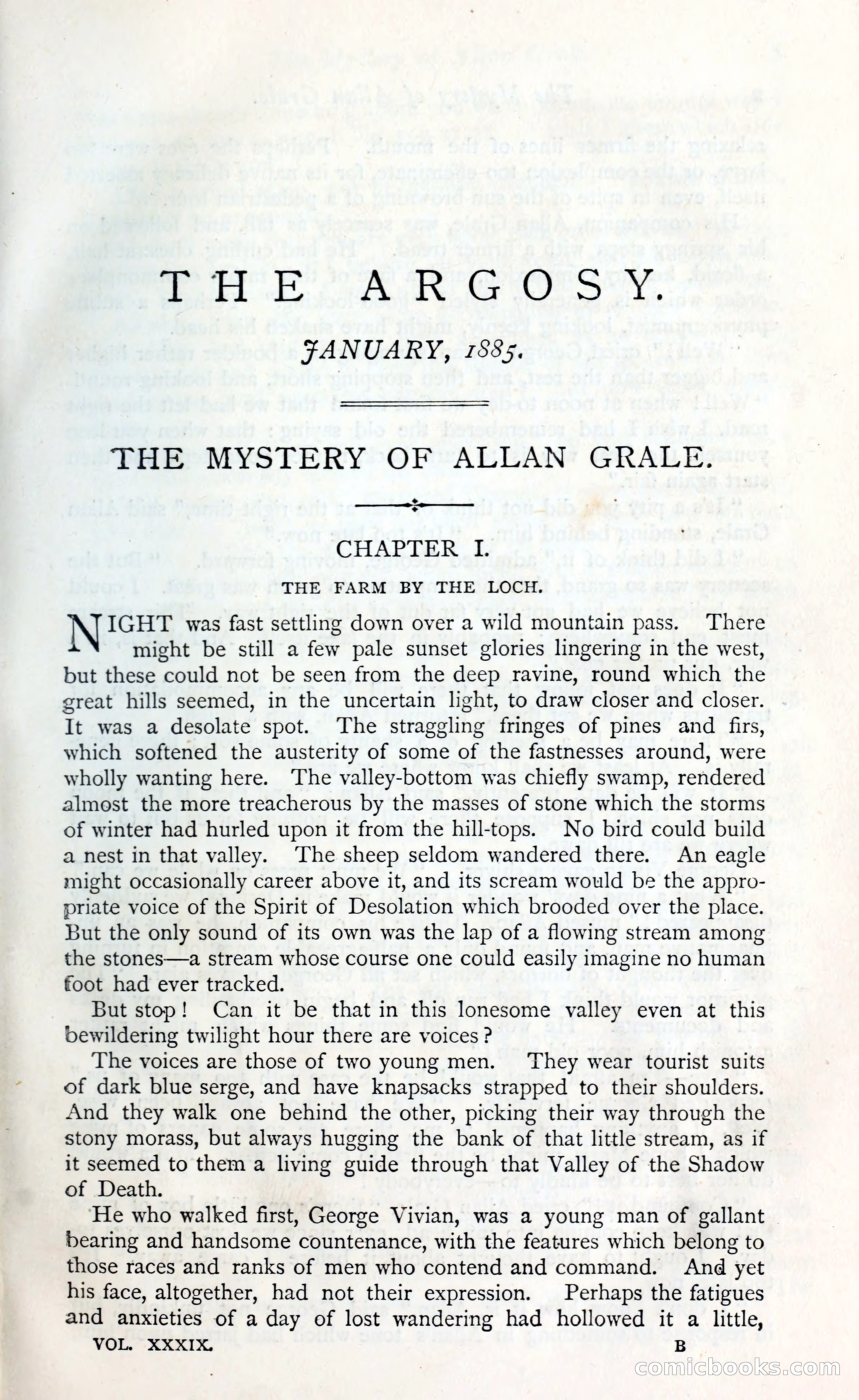 THE ARGOSY.

JANUARY, 1885.

THE MYSTERY OF ALLAN GRALE.

CHAPTER I.

THE FARM BY THE LOCH.

NIGHT was fast settling down over a wild mountain pass. There might be still a few pale sunset glories lingering in the west, but these could not be seen from the deep ravine, round which the great hills seemed, in the uncertain light, to draw closer and closer. It was a desolate spot. The straggling fringes of pines and firs, which softened the austerity of some of the fastnesses around, were wholly wanting here. The valley-bottom was chiefly swamp, rendered almost the more treacherous by the masses of stone which the storms of winter had hurled upon it from the hill-tops. No bird could build a nest in that valley. The sheep seldom wandered there. An eagle might occasionally career above it, and its scream would be the appropriate voice of the Spirit of Desolation which brooded over the place. But the only sound of its own was the lap of a flowing stream among the stones—a stream whose course one could easily imagine no human foot had ever tracked.

But stop! Can it be that in this lonesome valley even at this bewildering twilight hour there are voices?

The voices are those of two young men. They wear tourist suits of dark blue serge, and have knapsacks strapped to their shoulders. And they walk one behind the other, picking their way through the stony morass, but always hugging the bank of that little stream, as if it seemed to them a living guide through that Valley of the Shadow of Death.

He who walked first, George Vivian, was a young man of gallant bearing and handsome countenance, with the features which belong to those races and ranks of men who contend and command. And yet his face, altogether, had not their expression. Perhaps the fatigues and anxieties of a day of lost wandering had hollowed it a little,

VOL. XXXIX. B

comicbooks.com